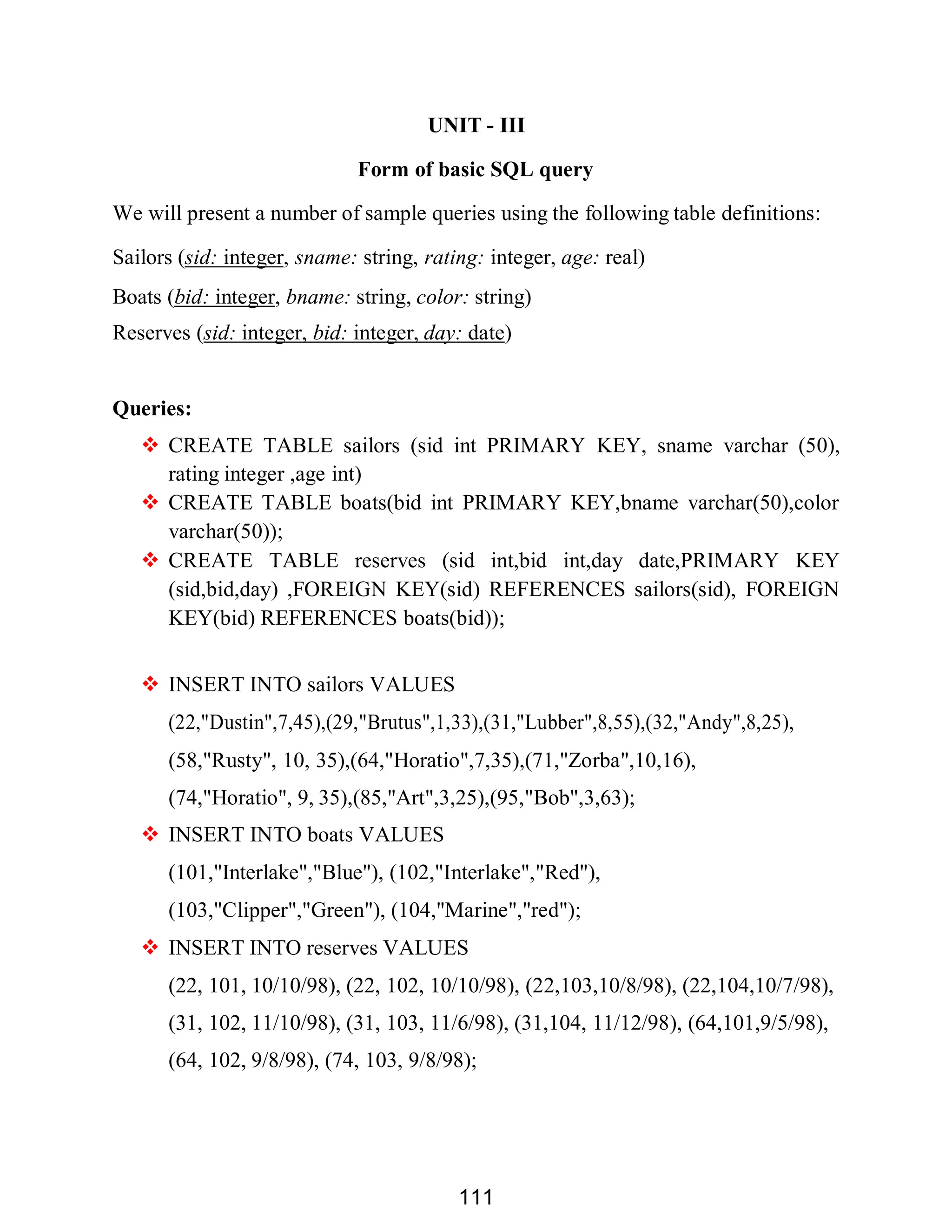 UNIT - III

Form of basic SQL query

We will present a number of sample queries using the following table definitions:

Sailors (sid: integer, sname: string, rating: integer, age: real)

Boats (bid: integer, bname: string, color: string)

Reserves (sid: integer, bid: integer, day: date)

Queries:

❖ CREATE TABLE sailors (sid int PRIMARY KEY, sname varchar (50), rating integer ,age int)

❖ CREATE TABLE boats(bid int PRIMARY KEY,bname varchar(50),color varchar(50));

❖ CREATE TABLE reserves (sid int,bid int,day date,PRIMARY KEY (sid,bid,day) ,FOREIGN KEY(sid) REFERENCES sailors(sid), FOREIGN KEY(bid) REFERENCES boats(bid));

❖ INSERT INTO sailors VALUES

(22,"Dustin",7,45),(29,"Brutus",1,33),(31,"Lubber",8,55),(32,"Andy",8,25),

(58,"Rusty", 10, 35),(64,"Horatio",7,35),(71,"Zorba",10,16),

(74,"Horatio", 9, 35),(85,"Art",3,25),(95,"Bob",3,63);

❖ INSERT INTO boats VALUES

(101,"Interlake","Blue"), (102,"Interlake","Red"),

(103,"Clipper","Green"), (104,"Marine","red");

❖ INSERT INTO reserves VALUES

(22, 101, 10/10/98), (22, 102, 10/10/98), (22,103,10/8/98), (22,104,10/7/98),

(31, 102, 11/10/98), (31, 103, 11/6/98), (31,104, 11/12/98), (64,101,9/5/98),

(64, 102, 9/8/98), (74, 103, 9/8/98);

111